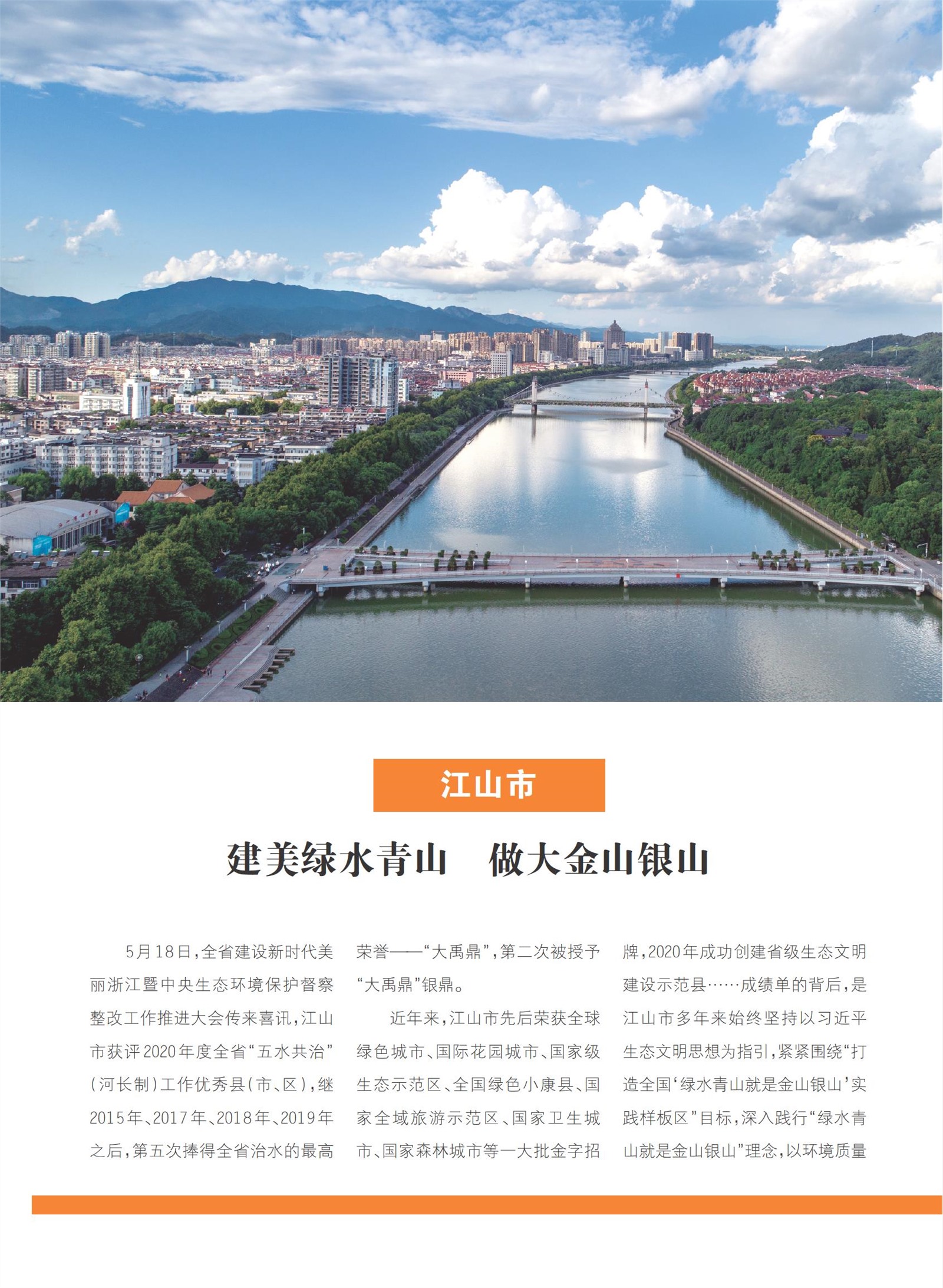 江山市

建美绿水青山　做大金山银山

5月18日，全省建设新时代美丽浙江暨中央生态环境保护督察整改工作推进大会传来喜讯，江山市获评2020年度全省“五水共治”（河长制）工作优秀县（市、区），继2015年、2017年、2018年、2019年之后，第五次捧得全省治水的最高荣誉——“大禹鼎”，第二次被授予“大禹鼎”银鼎。

近年来，江山市先后荣获全球绿色城市、国际花园城市、国家级生态示范区、全国绿色小康县、国家全域旅游示范区、国家卫生城市、国家森林城市等一大批金字招牌，2020年成功创建省级生态文明建设示范县……成绩单的背后，是江山市多年来始终坚持以习近平生态文明思想为指引，紧紧围绕“打造全国‘绿水青山就是金山银山’实践样板区”目标，深入践行“绿水青山就是金山银山”理念，以环境质量